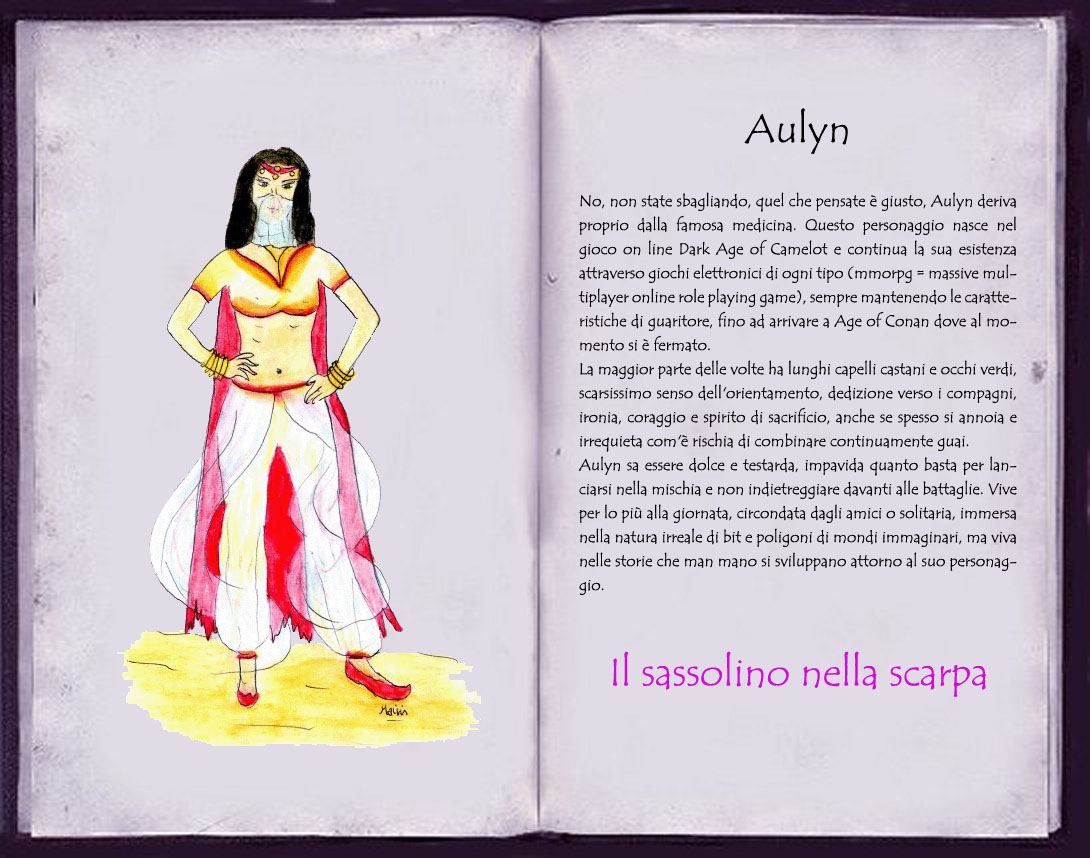 Malvin

Aulyn

No, non state sbagliando, quel che pensate è giusto, Aulyn deriva proprio dalla famosa medicina. Questo personaggio nasce nel gioco on line Dark Age of Camelot e continua la sua esistenza attraverso giochi elettronici di ogni tipo (mmorpg = massive multiplayer online role playing game), sempre mantenendo le caratteristiche di guaritore, fino ad arrivare a Age of Conan dove al momento si è fermato.
La maggior parte delle volte ha lunghi capelli castani e occhi verdi, scarsissimo senso dell'orientamento, dedizione verso i compagni, ironia, coraggio e spirito di sacrificio, anche se spesso si annoia e irrequieta com'è rischia di combinare continuamente guai.
Aulyn sa essere dolce e testarda, impavida quanto basta per lanciarsi nella mischia e non indietreggiare davanti alle battaglie. Vive per lo più alla giornata, circondata dagli amici o solitaria, immersa nella natura irreale di bit e poligoni di mondi immaginari, ma viva nelle storie che man mano si sviluppano attorno al suo personaggio.

Il sassolino nella scarpa